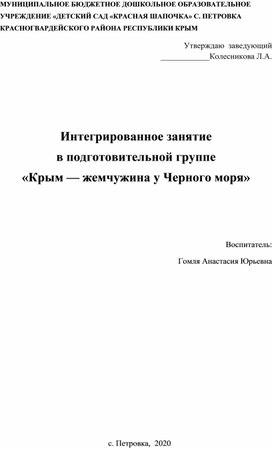 МУНИЦИПАЛЬНОЕ БЮДЖЕТНОЕ ДОШКОЛЬНОЕ ОБРАЗОВАТЕЛЬНОЕ УЧРЕЖДЕНИЕ «ДЕТСКИЙ САД «КРАСНАЯ ШАПОЧКА» С. ПЕТРОВКА КРАСНОГВАРДЕЙСКОГО РАЙОНА РЕСПУБЛИКИ КРЫМ

Утверждаю заведующий
____________Колесникова Л.А.

Интегрированное занятие
в подготовительной группе
«Крым — жемчужина у Черного моря»

Воспитатель:
Гомля Анастасия Юрьевна

с. Петровка, 2020